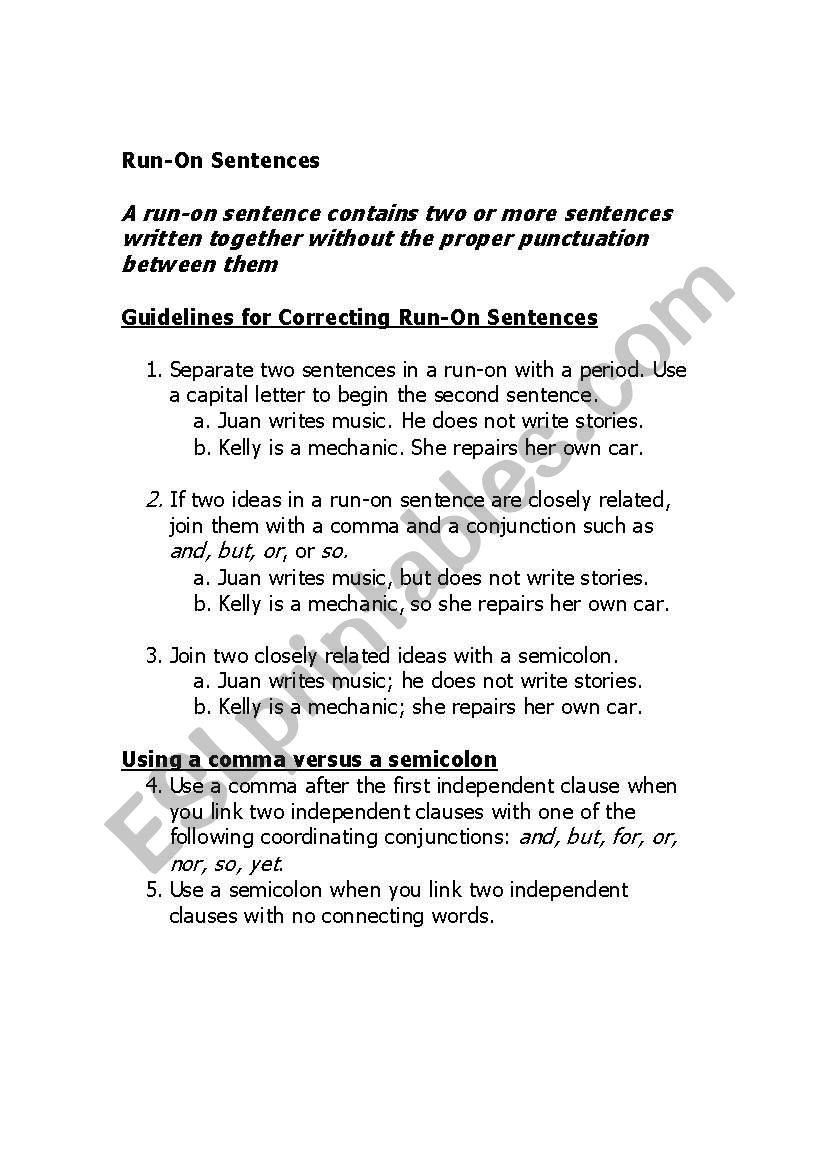 Run-On Sentences

A run-on sentence contains two or more sentences written together without the proper punctuation between them

Guidelines for Correcting Run-On Sentences

1. Separate two sentences in a run-on with a period. Use a capital letter to begin the second sentence.
a. Juan writes music. He does not write stories.
b. Kelly is a mechanic. She repairs her own car.

2. If two ideas in a run-on sentence are closely related, join them with a comma and a conjunction such as and, but, or, or so.
a. Juan writes music, but does not write stories.
b. Kelly is a mechanic, so she repairs her own car.

3. Join two closely related ideas with a semicolon.
a. Juan writes music; he does not write stories.
b. Kelly is a mechanic; she repairs her own car.

Using a comma versus a semicolon
4. Use a comma after the first independent clause when you link two independent clauses with one of the following coordinating conjunctions: and, but, for, or, nor, so, yet.
5. Use a semicolon when you link two independent clauses with no connecting words.

ESLprintables.com